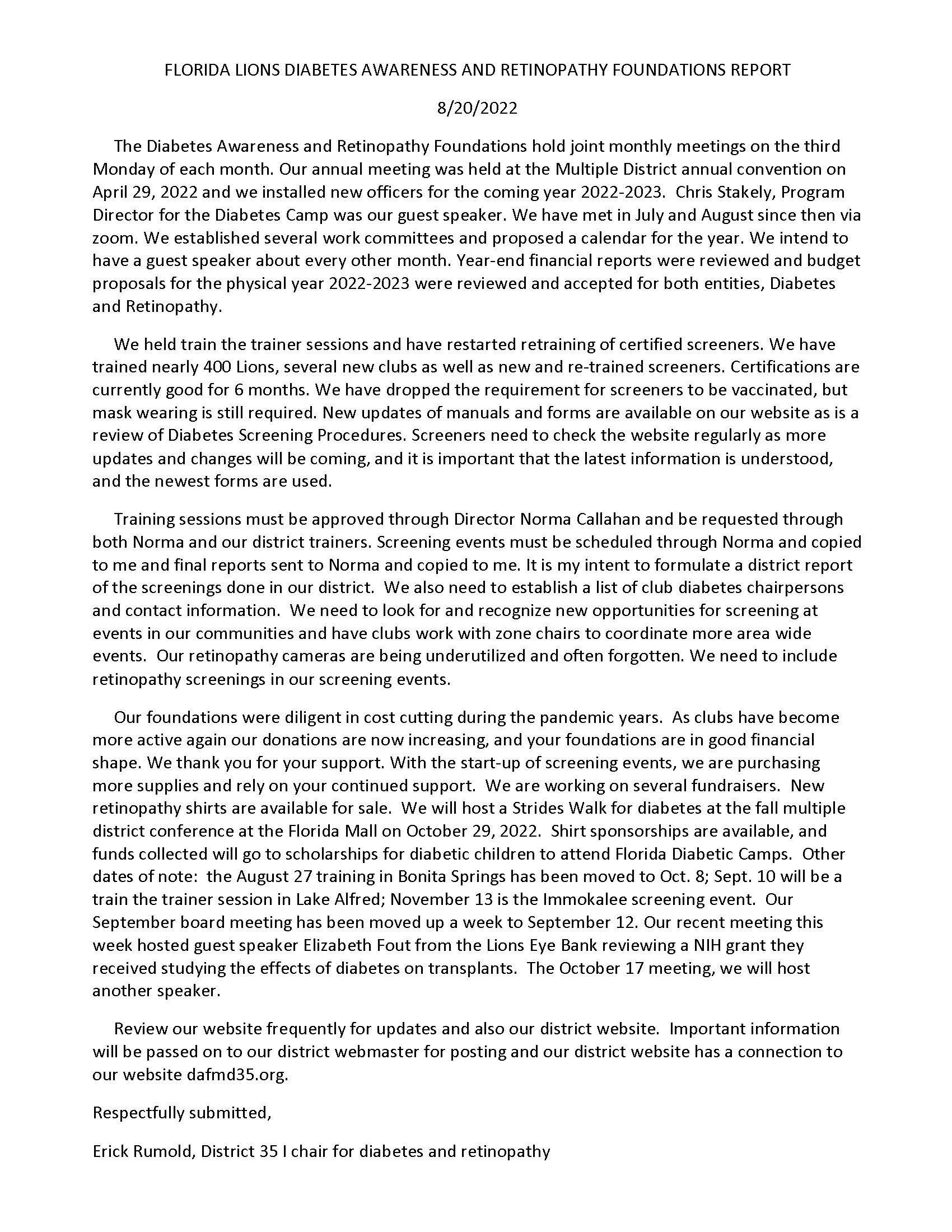 FLORIDA LIONS DIABETES AWARENESS AND RETINOPATHY FOUNDATIONS REPORT

8/20/2022

The Diabetes Awareness and Retinopathy Foundations hold joint monthly meetings on the third Monday of each month. Our annual meeting was held at the Multiple District annual convention on April 29, 2022 and we installed new officers for the coming year 2022-2023. Chris Stakely, Program Director for the Diabetes Camp was our guest speaker. We have met in July and August since then via zoom. We established several work committees and proposed a calendar for the year. We intend to have a guest speaker about every other month. Year-end financial reports were reviewed and budget proposals for the physical year 2022-2023 were reviewed and accepted for both entities, Diabetes and Retinopathy.

We held train the trainer sessions and have restarted retraining of certified screeners. We have trained nearly 400 Lions, several new clubs as well as new and re-trained screeners. Certifications are currently good for 6 months. We have dropped the requirement for screeners to be vaccinated, but mask wearing is still required. New updates of manuals and forms are available on our website as is a review of Diabetes Screening Procedures. Screeners need to check the website regularly as more updates and changes will be coming, and it is important that the latest information is understood, and the newest forms are used.

Training sessions must be approved through Director Norma Callahan and be requested through both Norma and our district trainers. Screening events must be scheduled through Norma and copied to me and final reports sent to Norma and copied to me. It is my intent to formulate a district report of the screenings done in our district. We also need to establish a list of club diabetes chairpersons and contact information. We need to look for and recognize new opportunities for screening at events in our communities and have clubs work with zone chairs to coordinate more area wide events. Our retinopathy cameras are being underutilized and often forgotten. We need to include retinopathy screenings in our screening events.

Our foundations were diligent in cost cutting during the pandemic years. As clubs have become more active again our donations are now increasing, and your foundations are in good financial shape. We thank you for your support. With the start-up of screening events, we are purchasing more supplies and rely on your continued support. We are working on several fundraisers. New retinopathy shirts are available for sale. We will host a Strides Walk for diabetes at the fall multiple district conference at the Florida Mall on October 29, 2022. Shirt sponsorships are available, and funds collected will go to scholarships for diabetic children to attend Florida Diabetic Camps. Other dates of note: the August 27 training in Bonita Springs has been moved to Oct. 8; Sept. 10 will be a train the trainer session in Lake Alfred; November 13 is the Immokalee screening event. Our September board meeting has been moved up a week to September 12. Our recent meeting this week hosted guest speaker Elizabeth Fout from the Lions Eye Bank reviewing a NIH grant they received studying the effects of diabetes on transplants. The October 17 meeting, we will host another speaker.

Review our website frequently for updates and also our district website. Important information will be passed on to our district webmaster for posting and our district website has a connection to our website dafmd35.org.

Respectfully submitted,

Erick Rumold, District 35 I chair for diabetes and retinopathy